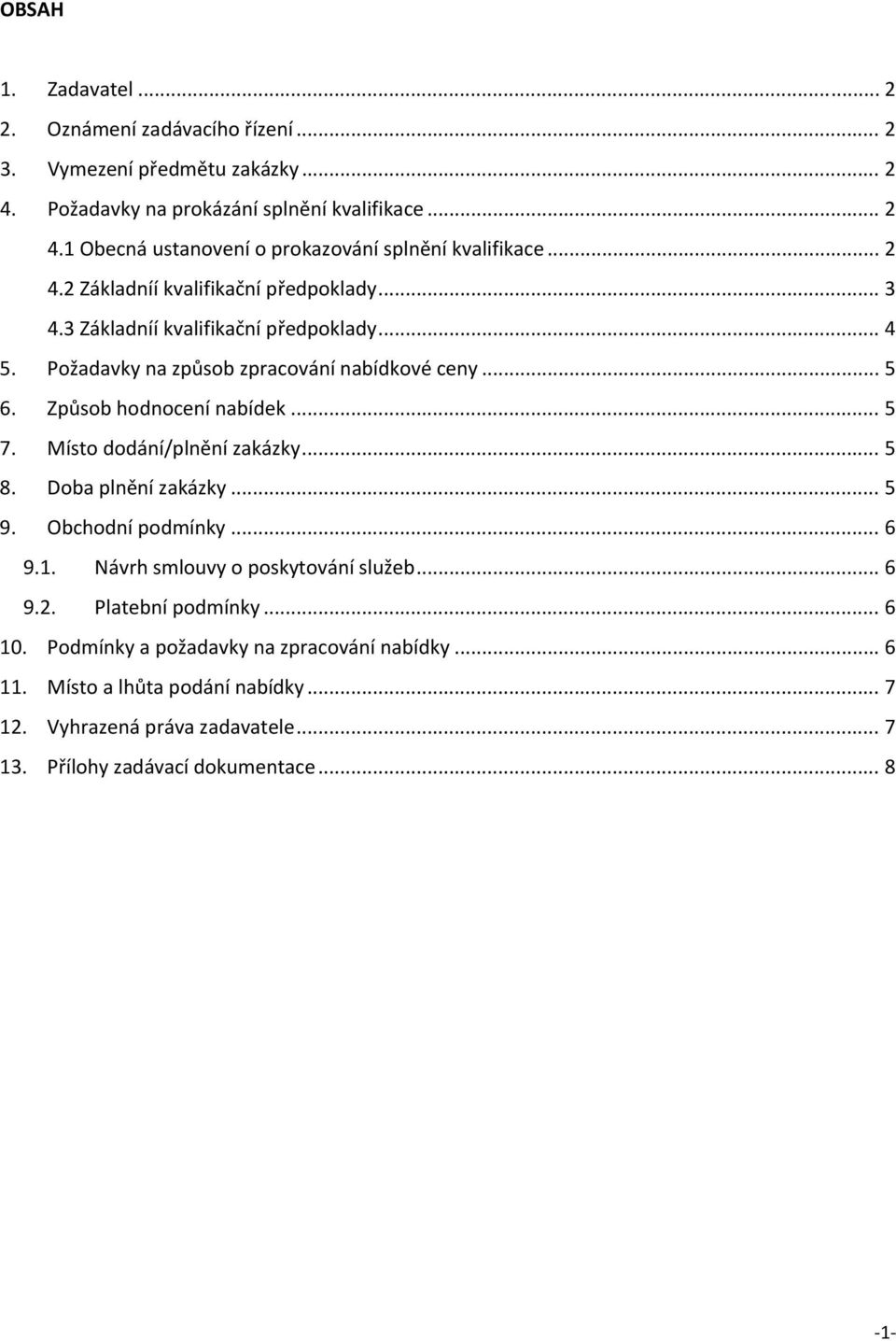 OBSAH

1. Zadavatel ... 2
2. Oznámení zadávacího řízení ... 2
3. Vymezení předmětu zakázky ... 2
4. Požadavky na prokázání splnění kvalifikace ... 2
4.1 Obecná ustanovení o prokazování splnění kvalifikace ... 2
4.2 Základníí kvalifikační předpoklady ... 3
4.3 Základníí kvalifikační předpoklady ... 4
5. Požadavky na způsob zpracování nabídkové ceny ... 5
6. Způsob hodnocení nabídek ... 5
7. Místo dodání/plnění zakázky ... 5
8. Doba plnění zakázky ... 5
9. Obchodní podmínky ... 6
9.1. Návrh smlouvy o poskytování služeb ... 6
9.2. Platební podmínky ... 6
10. Podmínky a požadavky na zpracování nabídky ... 6
11. Místo a lhůta podání nabídky ... 7
12. Vyhrazená práva zadavatele ... 7
13. Přílohy zadávací dokumentace ... 8

-1-